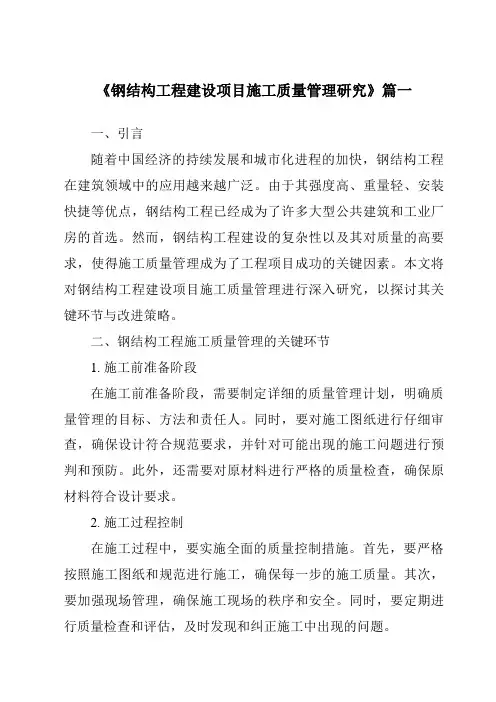 《钢结构工程建设项目施工质量管理研究》篇一

一、引言

随着中国经济的持续发展和城市化进程的加快，钢结构工程在建筑领域中的应用越来越广泛。由于其强度高、重量轻、安装快捷等优点，钢结构工程已经成为了许多大型公共建筑和工业厂房的首选。然而，钢结构工程建设的复杂性以及其对质量的高要求，使得施工质量管理成为了工程项目成功的关键因素。本文将对钢结构工程建设项目施工质量管理进行深入研究，以探讨其关键环节与改进策略。

二、钢结构工程施工质量管理的关键环节

1. 施工前准备阶段

在施工前准备阶段，需要制定详细的质量管理计划，明确质量管理的目标、方法和责任人。同时，要对施工图纸进行仔细审查，确保设计符合规范要求，并针对可能出现的施工问题进行预判和预防。此外，还需要对原材料进行严格的质量检查，确保原材料符合设计要求。

2. 施工过程控制

在施工过程中，要实施全面的质量控制措施。首先，要严格按照施工图纸和规范进行施工，确保每一步的施工质量。其次，要加强现场管理，确保施工现场的秩序和安全。同时，要定期进行质量检查和评估，及时发现和纠正施工中出现的问题。